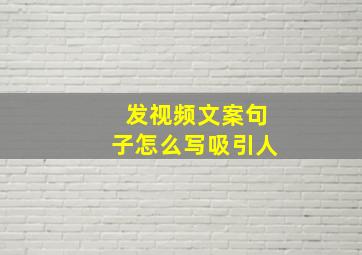 发视频文案句子怎么写吸引人